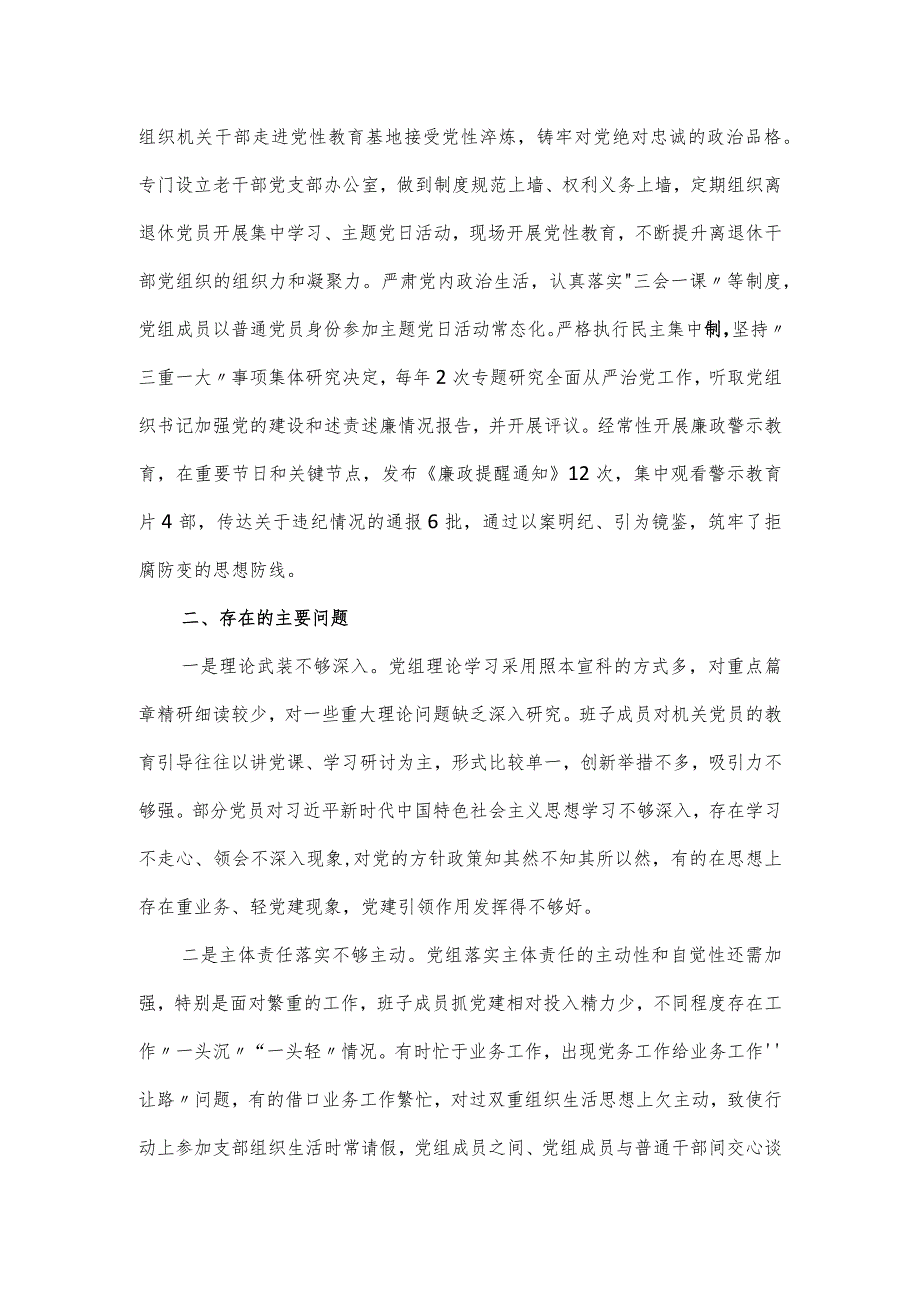 组织机关干部走进党性教育基地接受党性淬炼，铸牢对党绝对忠诚的政治品格。专门设立老干部党支部办公室，做到制度规范上墙、权利义务上墙，定期组织离退休党员开展集中学习、主题党日活动，现场开展党性教育，不断提升离退休干部党组织的组织力和凝聚力。严肃党内政治生活，认真落实"三会一课〃等制度，党组成员以普通党员身份参加主题党日活动常态化。严格执行民主集中制，坚持〃三重一大〃事项集体研究决定，每年2次专题研究全面从严治党工作，听取党组织书记加强党的建设和述责述廉情况报告，并开展评议。经常性开展廉政警示教育，在重要节日和关键节点，发布《廉政提醒通知》12次，集中观看警示教育片4部，传达关于违纪情况的通报6批，通过以案明纪、引为镜鉴，筑牢了拒腐防变的思想防线。

二、存在的主要问题

一是理论武装不够深入。党组理论学习采用照本宣科的方式多，对重点篇章精研细读较少，对一些重大理论问题缺乏深入研究。班子成员对机关党员的教育引导往往以讲党课、学习研讨为主，形式比较单一，创新举措不多，吸引力不够强。部分党员对习近平新时代中国特色社会主义思想学习不够深入，存在学习不走心、领会不深入现象,对党的方针政策知其然不知其所以然，有的在思想上存在重业务、轻党建现象，党建引领作用发挥得不够好。

二是主体责任落实不够主动。党组落实主体责任的主动性和自觉性还需加强，特别是面对繁重的工作，班子成员抓党建相对投入精力少，不同程度存在工作〃一头沉〃“一头轻〃情况。有时忙于业务工作，出现党务工作给业务工作''让路〃问题，有的借口业务工作繁忙，对过双重组织生活思想上欠主动，致使行动上参加支部组织生活时常请假，党组成员之间、党组成员与普通干部间交心谈